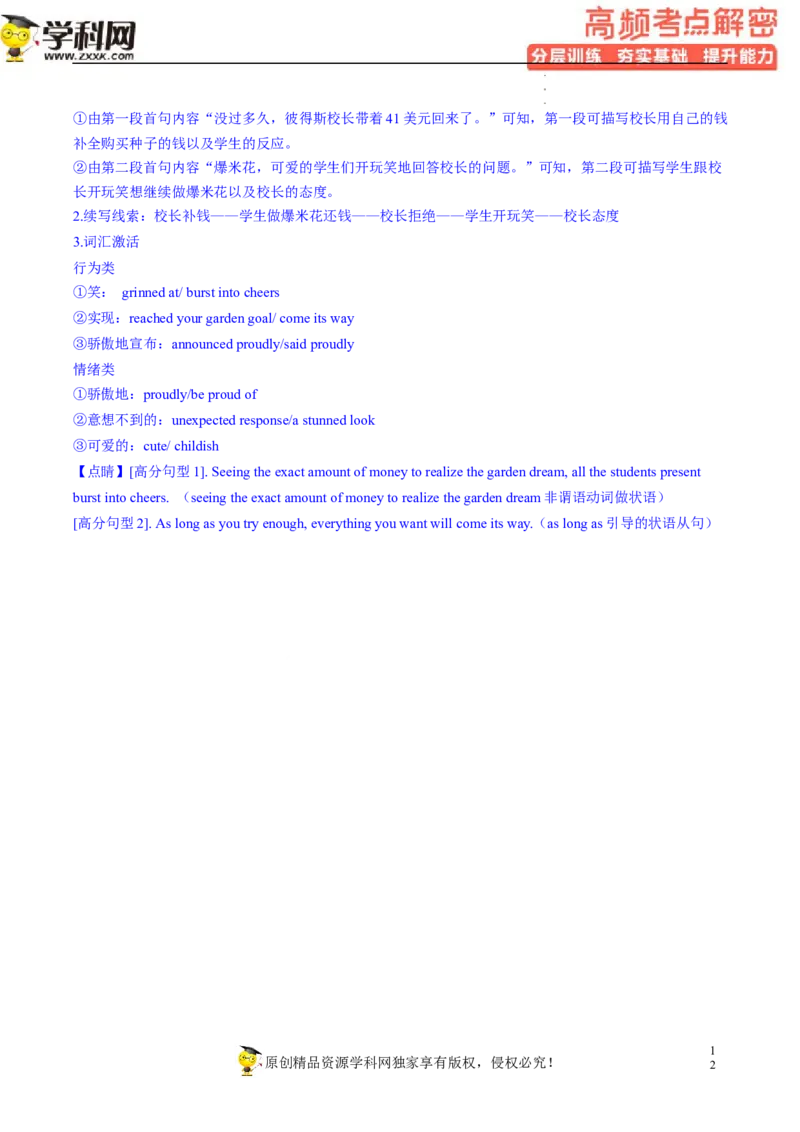 学科网
www.zxxk.com

高频考点解密
分层训练 夯实基础 提升能力

①由第一段首句内容“没过多久，彼得斯校长带着41美元回来了。”可知，第一段可描写校长用自己的钱补全购买种子的钱以及学生的反应。
②由第二段首句内容“爆米花，可爱的学生们开玩笑地回答校长的问题。”可知，第二段可描写学生跟校长开玩笑想继续做爆米花以及校长的态度。
2.续写线索：校长补钱——学生做爆米花还钱——校长拒绝——学生开玩笑——校长态度
3.词汇激活
行为类
①笑： grinned at/ burst into cheers
②实现：reached your garden goal/ come its way
③骄傲地宣布：announced proudly/said proudly
情绪类
①骄傲地：proudly/be proud of
②意想不到的：unexpected response/a stunned look
③可爱的：cute/ childish
【点睛】[高分句型1]. Seeing the exact amount of money to realize the garden dream, all the students present burst into cheers. （seeing the exact amount of money to realize the garden dream 非谓语动词做状语）
[高分句型2]. As long as you try enough, everything you want will come its way.（as long as 引导的状语从句）

原创精品资源学科网独家享有版权，侵权必究！

1
2